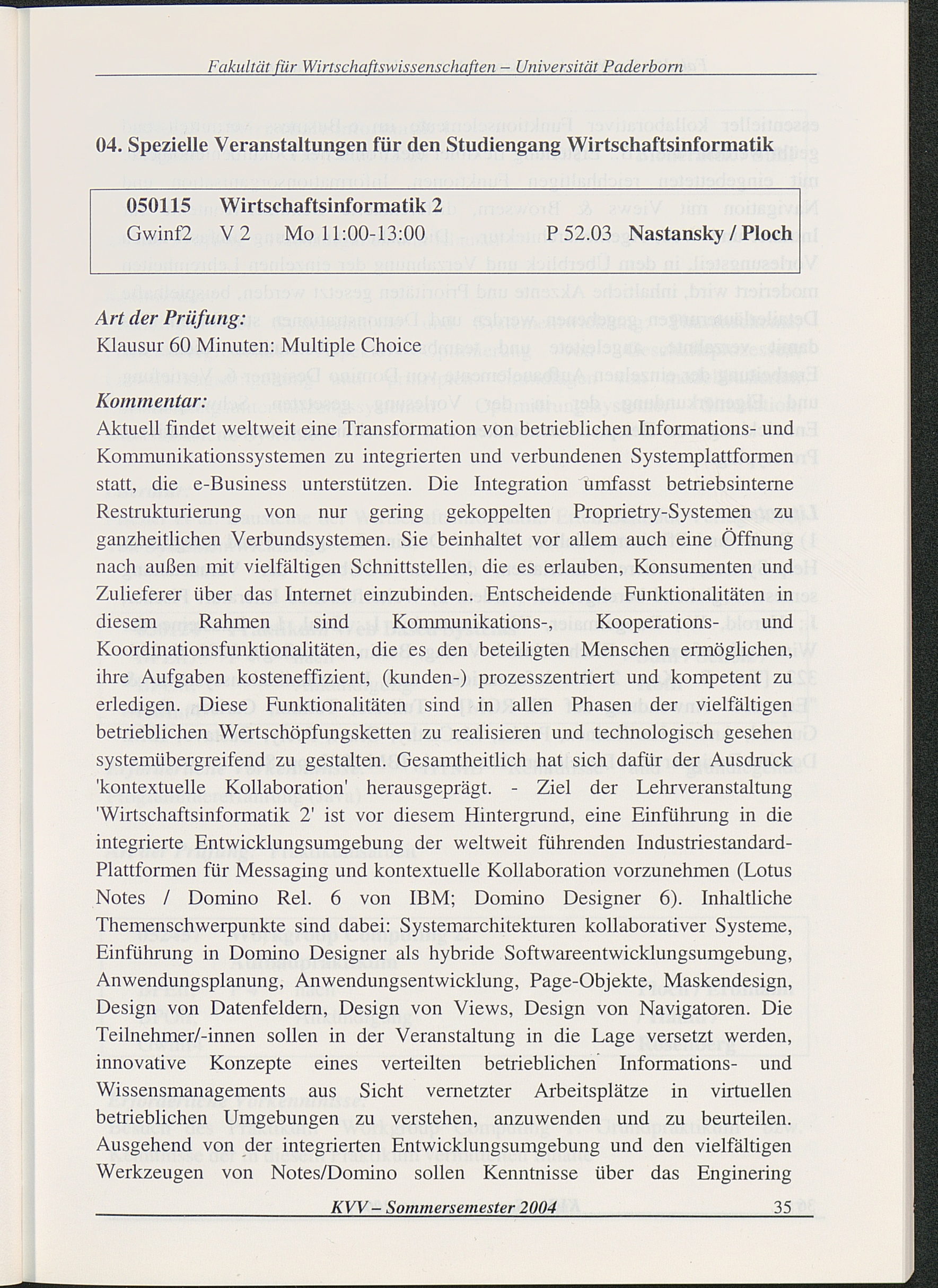 Fakultät für Wirtschaftswissenschaften – Universität Paderborn

04. Spezielle Veranstaltungen für den Studiengang Wirtschaftsinformatik

050115 Wirtschaftsinformatik 2
Gwinf2 V 2 Mo 11:00-13:00 P 52.03 Nastansky / Ploch

Art der Prüfung:
Klausur 60 Minuten: Multiple Choice

Kommentar:
Aktuell findet weltweit eine Transformation von betrieblichen Informations- und Kommunikationssystemen zu integrierten und verbundenen Systemplattformen statt, die e-Business unterstützen. Die Integration umfasst betriebsinterne Restrukturierung von nur gering gekoppelten Proprietry-Systemen zu ganzheitlichen Verbundsystemen. Sie beinhaltet vor allem auch eine Öffnung nach außen mit vielfältigen Schnittstellen, die es erlauben, Konsumenten und Zulieferer über das Internet einzubinden. Entscheidende Funktionalitäten in diesem Rahmen sind Kommunikations-, Kooperations- und Koordinationsfunktionalitäten, die es den beteiligten Menschen ermöglichen, ihre Aufgaben kosteneffizient, (kunden-) prozesszentriert und kompetent zu erledigen. Diese Funktionalitäten sind in allen Phasen der vielfältigen betrieblichen Wertschöpfungsketten zu realisieren und technologisch gesehen systemübergreifend zu gestalten. Gesamtheitlich hat sich dafür der Ausdruck 'kontextuelle Kollaboration' herausgeprägt. - Ziel der Lehrveranstaltung 'Wirtschaftsinformatik 2' ist vor diesem Hintergrund, eine Einführung in die integrierte Entwicklungsumgebung der weltweit führenden Industriestandard-Plattformen für Messaging und kontextuelle Kollaboration vorzunehmen (Lotus Notes / Domino Rel. 6 von IBM; Domino Designer 6). Inhaltliche Themenschwerpunkte sind dabei: Systemarchitekturen kollaborativer Systeme, Einführung in Domino Designer als hybride Softwareentwicklungsumgebung, Anwendungsplanung, Anwendungsentwicklung, Page-Objekte, Maskendesign, Design von Datenfeldern, Design von Views, Design von Navigatoren. Die Teilnehmer/-innen sollen in der Veranstaltung in die Lage versetzt werden, innovative Konzepte eines verteilten betrieblichen Informations- und Wissensmanagements aus Sicht vernetzter Arbeitsplätze in virtuellen betrieblichen Umgebungen zu verstehen, anzuwenden und zu beurteilen. Ausgehend von der integrierten Entwicklungsumgebung und den vielfältigen Werkzeugen von Notes/Domino sollen Kenntnisse über das Enginering

KVV – Sommersemester 2004 35